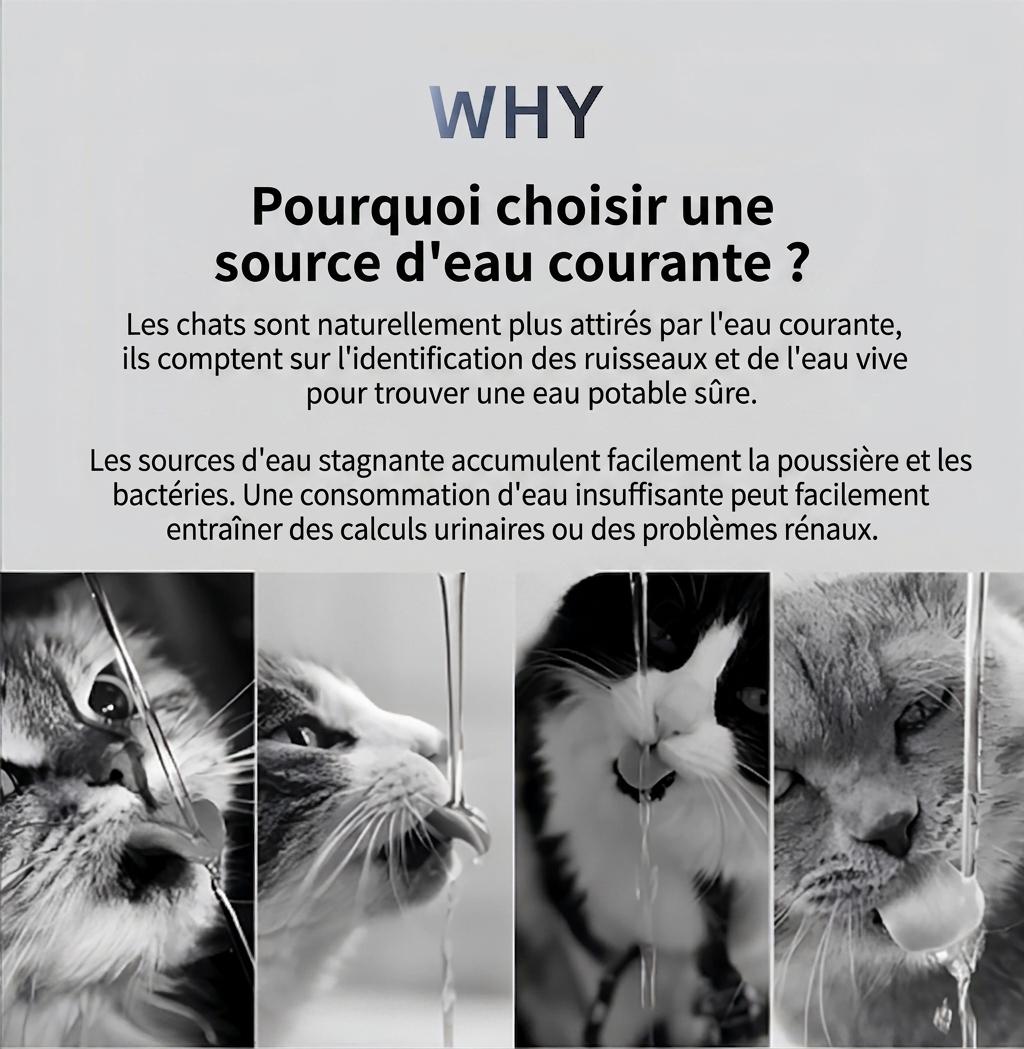 WHY

Pourquoi choisir une source d'eau courante ?

Les chats sont naturellement plus attirés par l'eau courante, ils comptent sur l'identification des ruisseaux et de l'eau vive pour trouver une eau potable sûre.

Les sources d'eau stagnante accumulent facilement la poussière et les bactéries. Une consommation d'eau insuffisante peut facilement entraîner des calculs urinaires ou des problèmes rénaux.